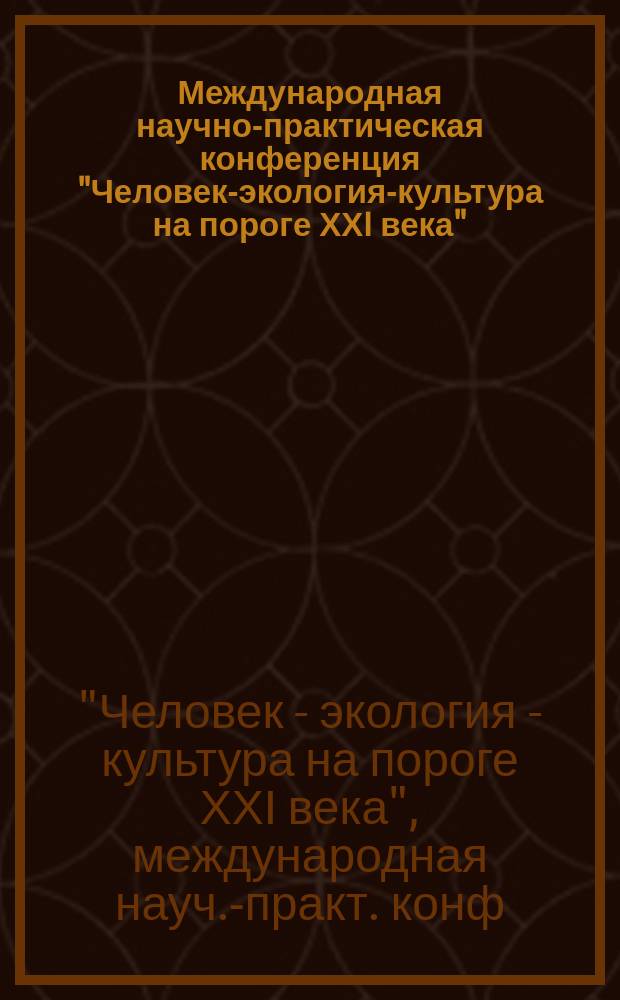 Международная научно-практическая конференция "Человек-экология-культура на пороге XXI века"

"Человек - экология - культура на пороге XXI века", международная науч.-практ. конф